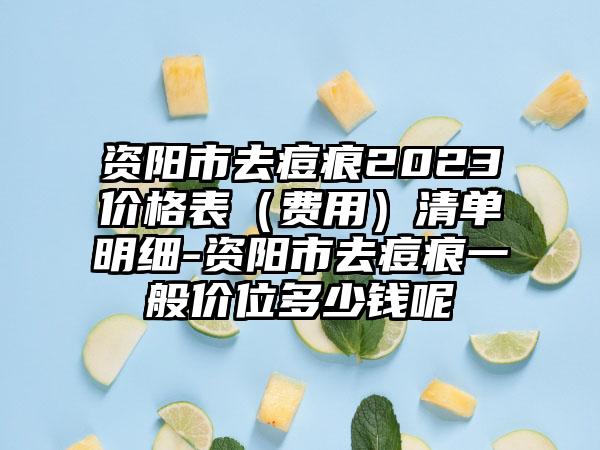 资阳市去痘痕2023价格表（费用）清单明细-资阳市去痘痕一般价位多少钱呢